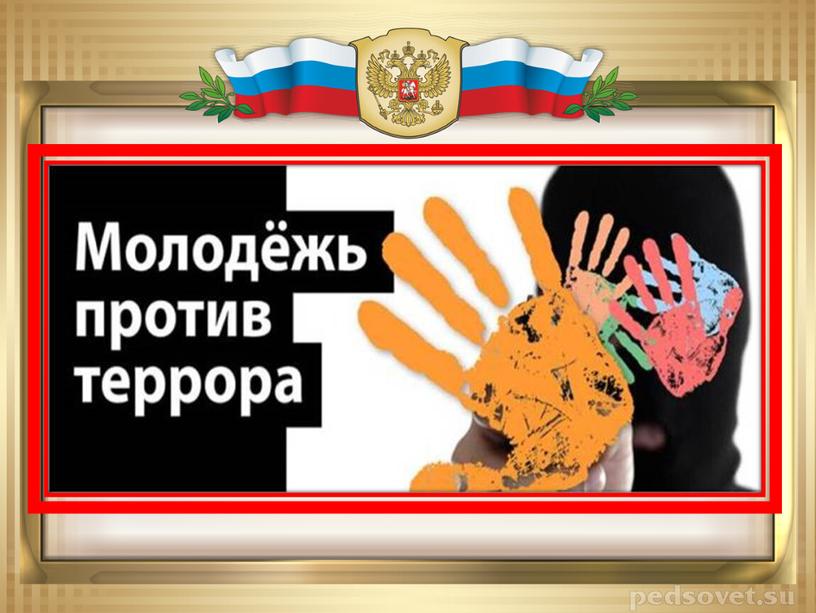 Молодёжь против террора

pedsovet.su